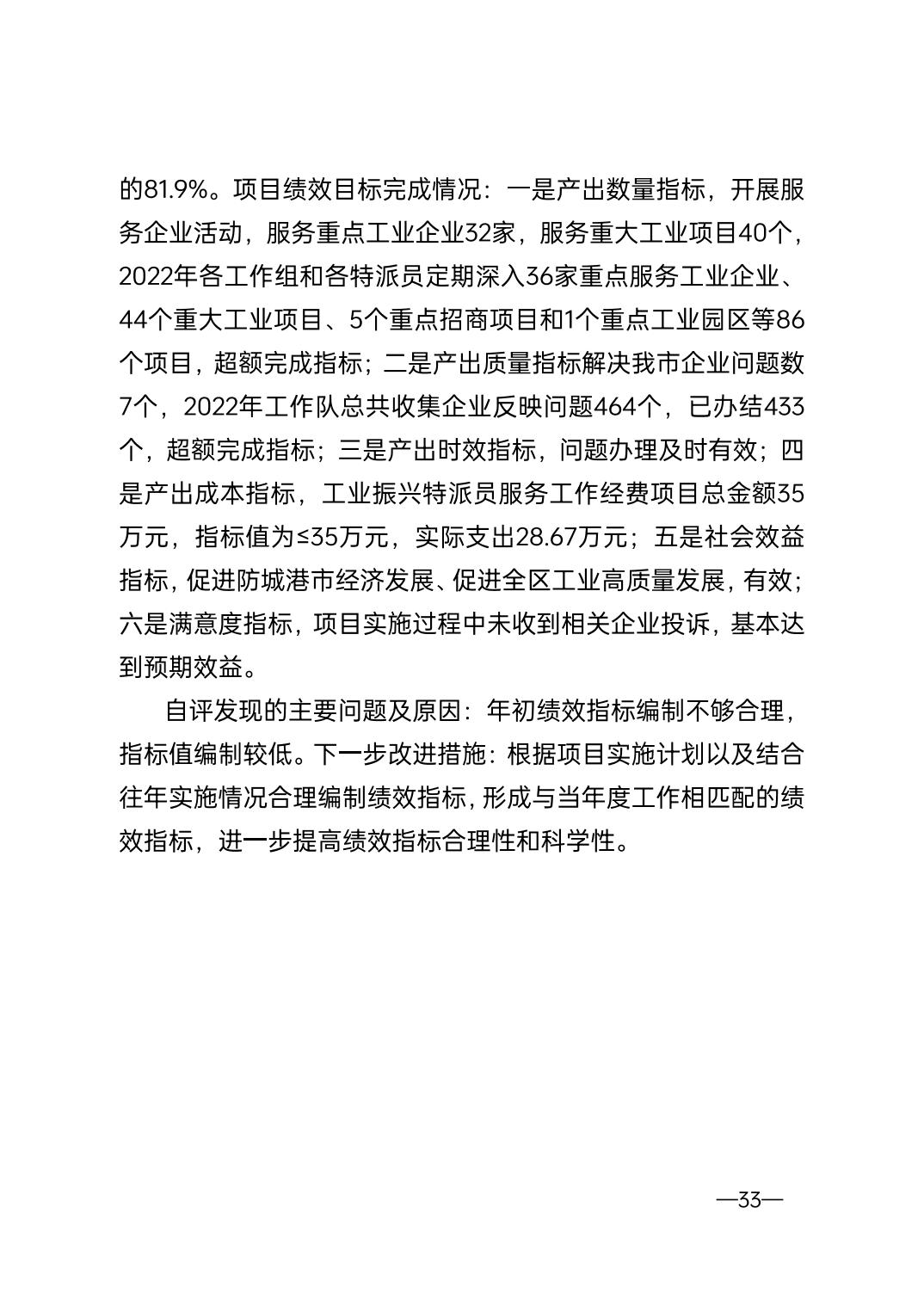 的81.9%。项目绩效目标完成情况：一是产出数量指标，开展服务企业活动，服务重点工业企业32家，服务重大工业项目40个，2022年各工作组和各特派员定期深入36家重点服务工业企业、44个重大工业项目、5个重点招商项目和1个重点工业园区等86个项目，超额完成指标；二是产出质量指标解决我市企业问题数7个，2022年工作队总共收集企业反映问题464个，已办结433个，超额完成指标；三是产出时效指标，问题办理及时有效；四是产出成本指标，工业振兴特派员服务工作经费项目总金额35万元，指标值为≤35万元，实际支出28.67万元；五是社会效益指标，促进防城港市经济发展、促进全区工业高质量发展，有效；六是满意度指标，项目实施过程中未收到相关企业投诉，基本达到预期效益。

自评发现的主要问题及原因：年初绩效指标编制不够合理，指标值编制较低。下一步改进措施：根据项目实施计划以及结合往年实施情况合理编制绩效指标，形成与当年度工作相匹配的绩效指标，进一步提高绩效指标合理性和科学性。

—33—